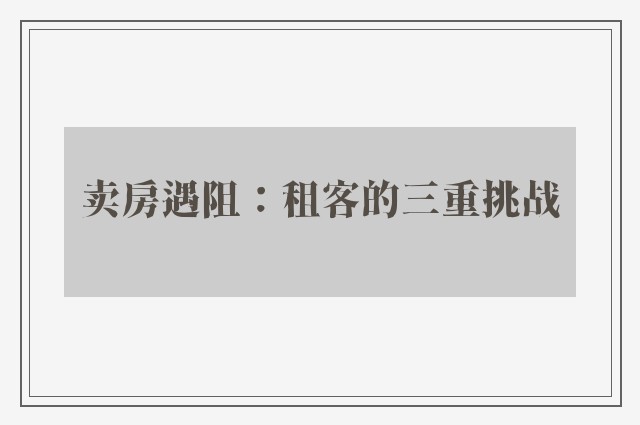 卖房遇阻：租客的三重挑战